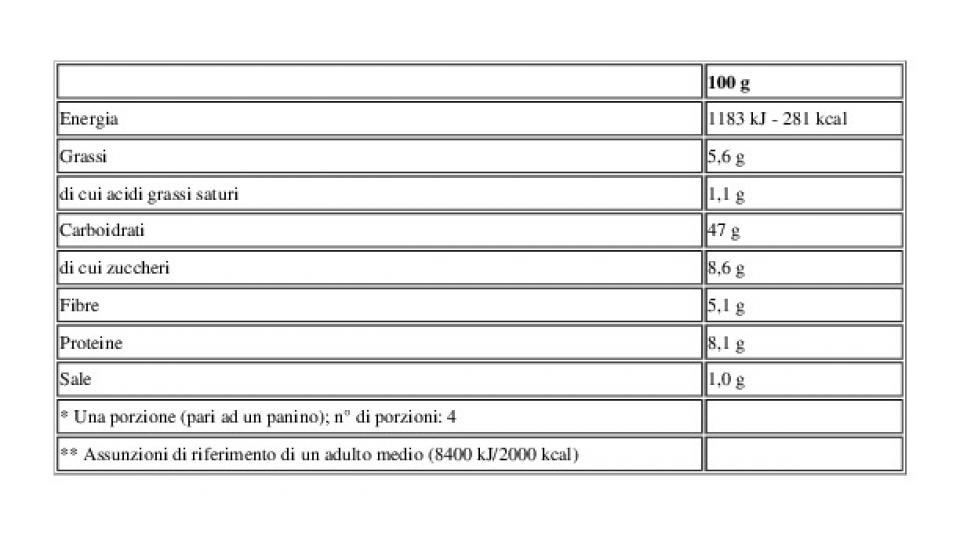 |  | 100 g |
|---|---|
| Energia | 1183 kJ - 281 kcal |
| Grassi | 5,6 g |
| di cui acidi grassi saturi | 1,1 g |
| Carboidrati | 47 g |
| di cui zuccheri | 8,6 g |
| Fibre | 5,1 g |
| Proteine | 8,1 g |
| Sale | 1,0 g |
| * Una porzione (pari ad un panino); n° di porzioni: 4 |  |
| ** Assunzioni di riferimento di un adulto medio (8400 kJ/2000 kcal) |  |